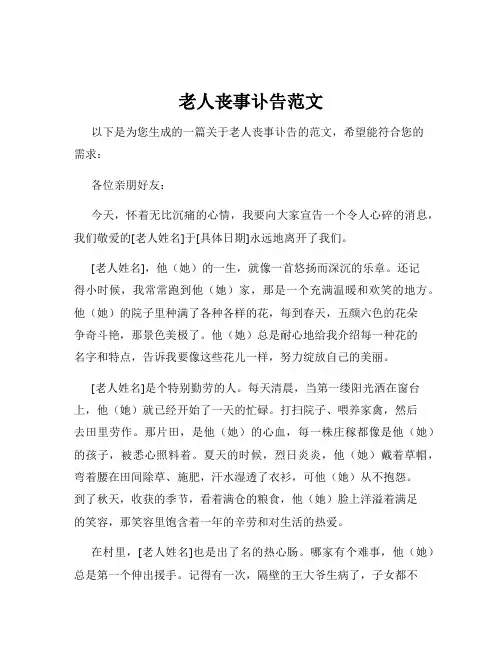 老人丧事讣告范文

以下是为您生成的一篇关于老人丧事讣告的范文，希望能符合您的需求：

各位亲朋好友：

今天，怀着无比沉痛的心情，我要向大家宣告一个令人心碎的消息，我们敬爱的[老人姓名]于[具体日期]永远地离开了我们。

[老人姓名]，他（她）的一生，就像一首悠扬而深沉的乐章。还记得小时候，我常常跑到他（她）家，那是一个充满温暖和欢笑的地方。他（她）的院子里种满了各种各样的花，每到春天，五颜六色的花朵争奇斗艳，那景色美极了。他（她）总是耐心地给我介绍每一种花的名字和特点，告诉我要像这些花儿一样，努力绽放自己的美丽。

[老人姓名]是个特别勤劳的人。每天清晨，当第一缕阳光洒在窗台上，他（她）就已经开始了一天的忙碌。打扫院子、喂养家禽，然后去田里劳作。那片田，是他（她）的心血，每一株庄稼都像是他（她）的孩子，被悉心照料着。夏天的时候，烈日炎炎，他（她）戴着草帽，弯着腰在田间除草、施肥，汗水湿透了衣衫，可他（她）从不抱怨。到了秋天，收获的季节，看着满仓的粮食，他（她）脸上洋溢着满足的笑容，那笑容里饱含着一年的辛劳和对生活的热爱。

在村里，[老人姓名]也是出了名的热心肠。哪家有个难事，他（她）总是第一个伸出援手。记得有一次，隔壁的王大爷生病了，子女都不